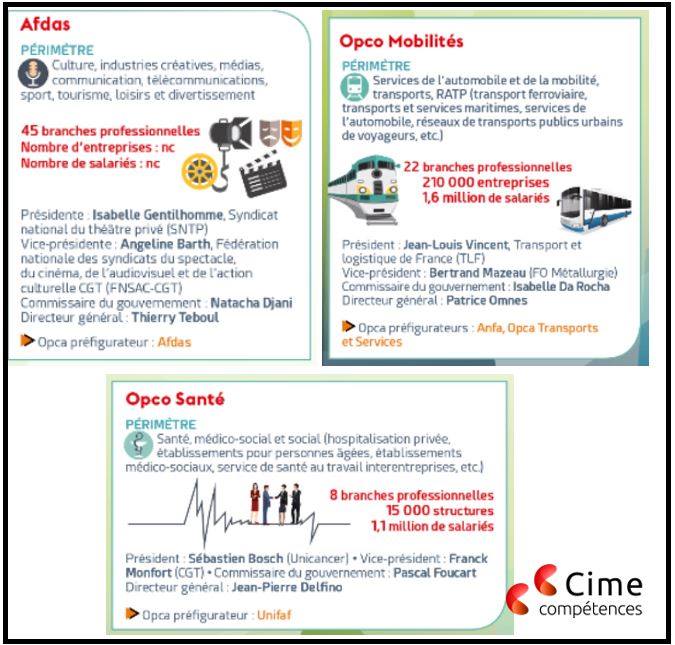 Afdas

PÉRIMÈTRE

Culture, industries créatives, médias, communication, télécommunications, sport, tourisme, loisirs et divertissement

45 branches professionnelles
Nombre d'entreprises : nc
Nombre de salariés : nc

Présidente : Isabelle Gentilhomme, Syndicat national du théâtre privé (SNTP)
Vice-présidente : Angeline Barth, Fédération nationale des syndicats du spectacle, du cinéma, de l'audiovisuel et de l'action culturelle CGT (FNSAC-CGT)
Commissaire du gouvernement : Natacha Djani
Directeur général : Thierry Teboul

Opca préfigurateur : Afdas

Opco Mobilités

PÉRIMÈTRE

Services de l'automobile et de la mobilité, transports, RATP (transport ferroviaire, transports et services maritimes, services de l'automobile, réseaux de transports publics urbains de voyageurs, etc.)

22 branches professionnelles
210 000 entreprises
1,6 million de salariés

Président : Jean-Louis Vincent, Transport et logistique de France (TLF)
Vice-président : Bertrand Mazeau (FO Métallurgie)
Commissaire du gouvernement : Isabelle Da Rocha
Directeur général : Patrice Omnes

Opca préfigurateurs : Anfa, Opca Transports et Services

Opco Santé

PÉRIMÈTRE

Santé, médico-social et social (hospitalisation privée, établissements pour personnes âgées, établissements médico-sociaux, service de santé au travail interentreprises, etc.)

8 branches professionnelles
15 000 structures
1,1 million de salariés

Président : Sébastien Bosch (Unicancer) • Vice-président : Franck Monfort (CGT) • Commissaire du gouvernement : Pascal Foucart
Directeur général : Jean-Pierre Delfino

Opca préfigurateur : Unifaf

Cime compétences